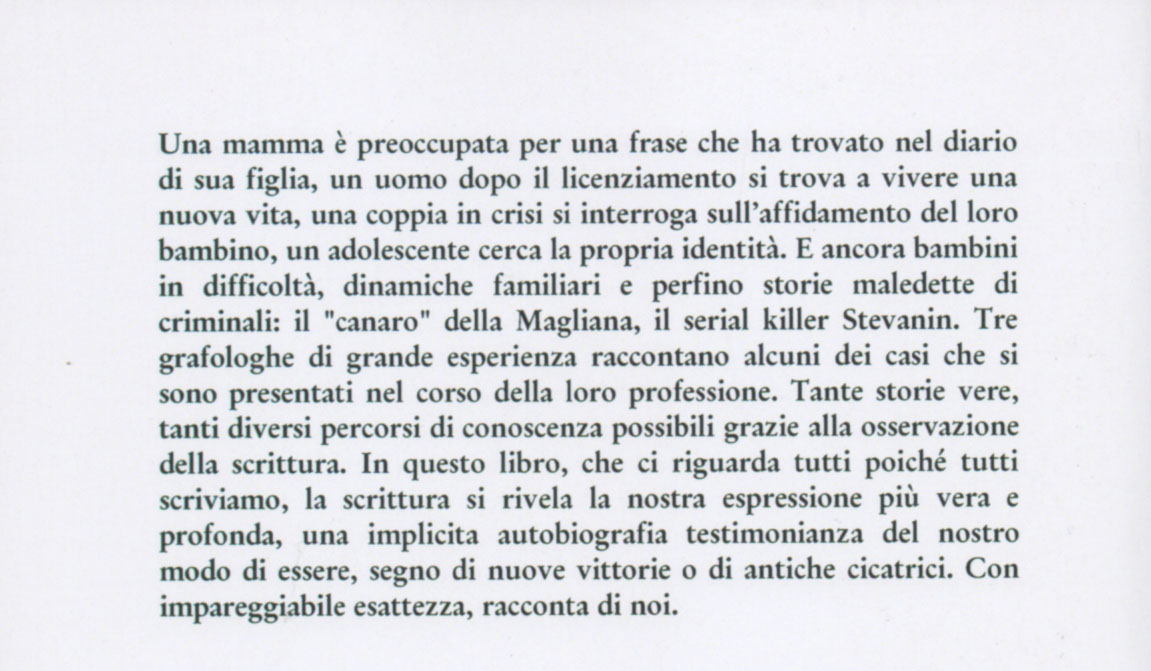 Una mamma è preoccupata per una frase che ha trovato nel diario di sua figlia, un uomo dopo il licenziamento si trova a vivere una nuova vita, una coppia in crisi si interroga sull'affidamento del loro bambino, un adolescente cerca la propria identità. E ancora bambini in difficoltà, dinamiche familiari e perfino storie maledette di criminali: il "canaro" della Magliana, il serial killer Stevanin. Tre grafologhe di grande esperienza raccontano alcuni dei casi che si sono presentati nel corso della loro professione. Tante storie vere, tanti diversi percorsi di conoscenza possibili grazie alla osservazione della scrittura. In questo libro, che ci riguarda tutti poiché tutti scriviamo, la scrittura si rivela la nostra espressione più vera e profonda, una implicita autobiografia testimonianza del nostro modo di essere, segno di nuove vittorie o di antiche cicatrici. Con impareggiabile esattezza, racconta di noi.